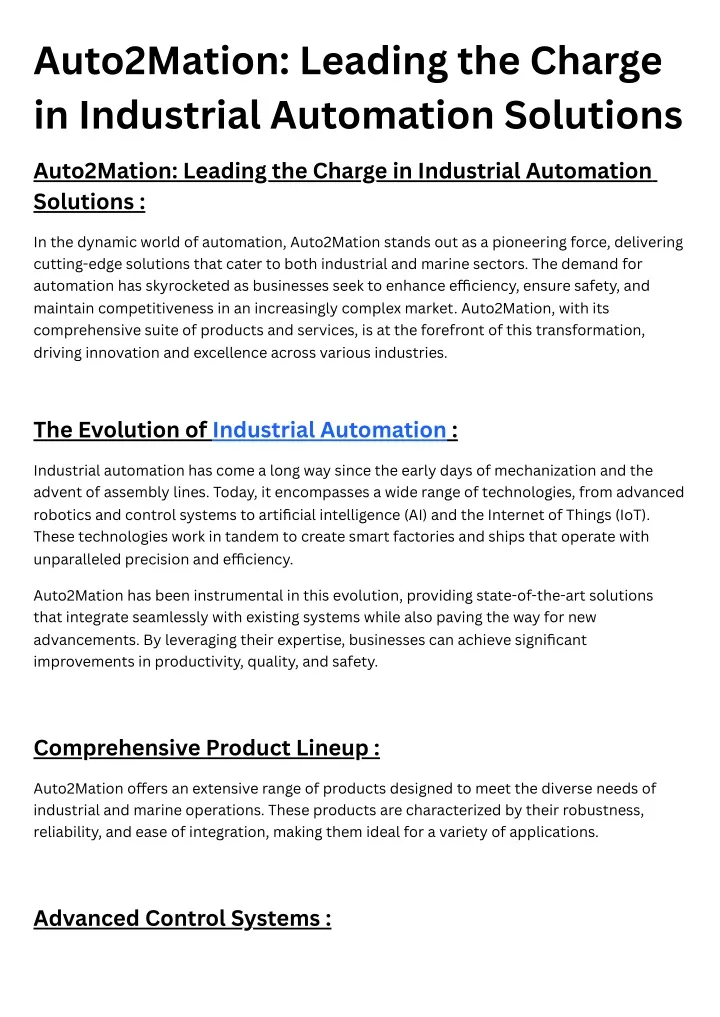 Auto2Mation: Leading the Charge in Industrial Automation Solutions

Auto2Mation: Leading the Charge in Industrial Automation Solutions :

In the dynamic world of automation, Auto2Mation stands out as a pioneering force, delivering cutting-edge solutions that cater to both industrial and marine sectors. The demand for automation has skyrocketed as businesses seek to enhance efficiency, ensure safety, and maintain competitiveness in an increasingly complex market. Auto2Mation, with its comprehensive suite of products and services, is at the forefront of this transformation, driving innovation and excellence across various industries.

The Evolution of Industrial Automation :

Industrial automation has come a long way since the early days of mechanization and the advent of assembly lines. Today, it encompasses a wide range of technologies, from advanced robotics and control systems to artificial intelligence (AI) and the Internet of Things (IoT). These technologies work in tandem to create smart factories and ships that operate with unparalleled precision and efficiency.

Auto2Mation has been instrumental in this evolution, providing state-of-the-art solutions that integrate seamlessly with existing systems while also paving the way for new advancements. By leveraging their expertise, businesses can achieve significant improvements in productivity, quality, and safety.

Comprehensive Product Lineup :

Auto2Mation offers an extensive range of products designed to meet the diverse needs of industrial and marine operations. These products are characterized by their robustness, reliability, and ease of integration, making them ideal for a variety of applications.

Advanced Control Systems :